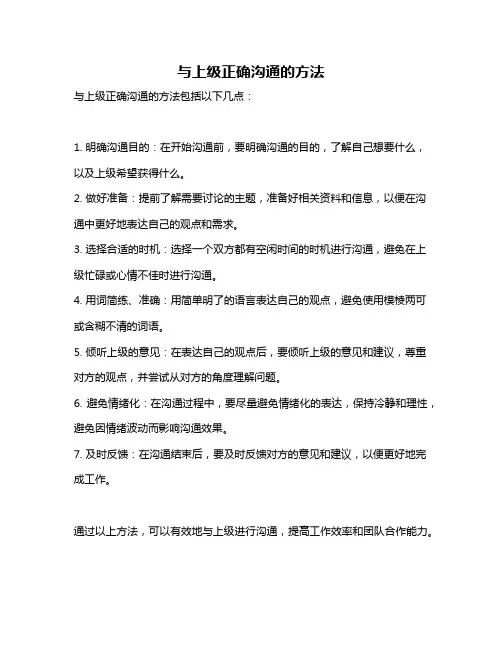 与上级正确沟通的方法

与上级正确沟通的方法包括以下几点：

1. 明确沟通目的：在开始沟通前，要明确沟通的目的，了解自己想要什么，以及上级希望获得什么。

2. 做好准备：提前了解需要讨论的主题，准备好相关资料和信息，以便在沟通中更好地表达自己的观点和需求。

3. 选择合适的时机：选择一个双方都有空闲时间的时机进行沟通，避免在上级忙碌或心情不佳时进行沟通。

4. 用词简练、准确：用简单明了的语言表达自己的观点，避免使用模棱两可或含糊不清的词语。

5. 倾听上级的意见：在表达自己的观点后，要倾听上级的意见和建议，尊重对方的观点，并尝试从对方的角度理解问题。

6. 避免情绪化：在沟通过程中，要尽量避免情绪化的表达，保持冷静和理性，避免因情绪波动而影响沟通效果。

7. 及时反馈：在沟通结束后，要及时反馈对方的意见和建议，以便更好地完成工作。

通过以上方法，可以有效地与上级进行沟通，提高工作效率和团队合作能力。